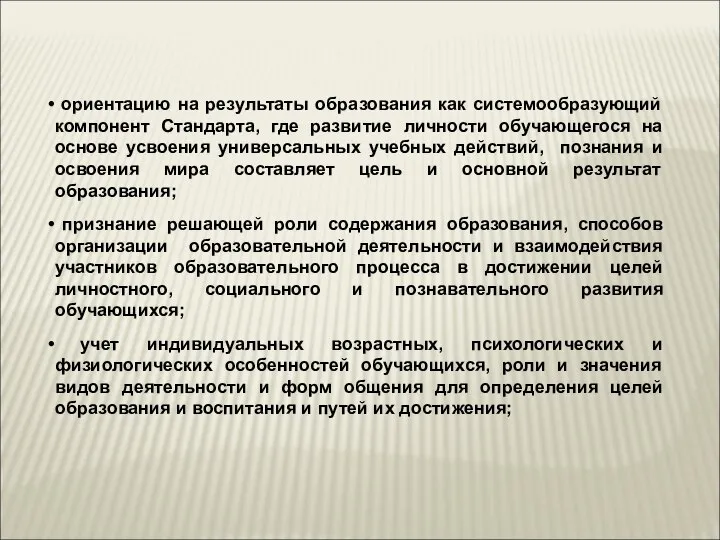 • ориентацию на результаты образования как системообразующий компонент Стандарта, где развитие личности обучающегося на основе усвоения универсальных учебных действий, познания и освоения мира составляет цель и основной результат образования;

• признание решающей роли содержания образования, способов организации образовательной деятельности и взаимодействия участников образовательного процесса в достижении целей личностного, социального и познавательного развития обучающихся;

• учет индивидуальных возрастных, психологических и физиологических особенностей обучающихся, роли и значения видов деятельности и форм общения для определения целей образования и воспитания и путей их достижения;